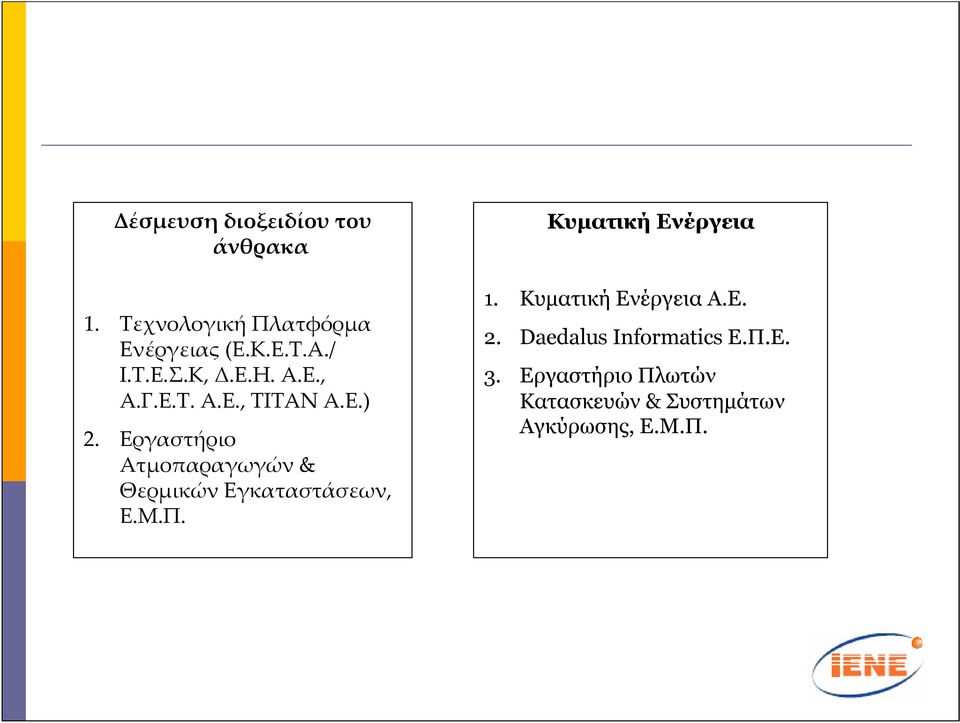 Δέσμευση διοξειδίου του άνθρακα

1. Τεχνολογική Πλατφόρμα Ενέργειας (Ε.Κ.Ε.Τ.Α./ Ι.Τ.Ε.Σ.Κ, Δ.Ε.Η. Α.Ε., Α.Γ.Ε.Τ. Α.Ε., ΤΙΤΑΝ Α.Ε.)
2. Εργαστήριο Ατμοπαραγωγών & Θερμικών Εγκαταστάσεων, Ε.Μ.Π.

Κυματική Ενέργεια

1. Κυματική Ενέργεια Α.Ε.
2. Daedalus Informatics Ε.Π.Ε.
3. Εργαστήριο Πλωτών Κατασκευών & Συστημάτων Αγκύρωσης, Ε.Μ.Π.

IENE